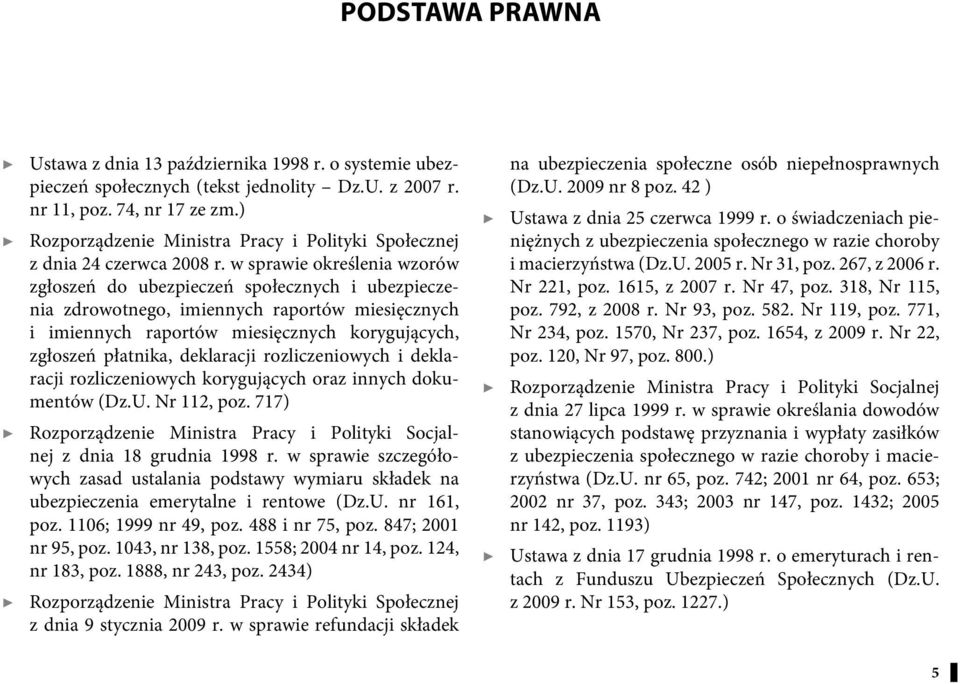 PODSTAWA PRAWNA

► Ustawa z dnia 13 października 1998 r. o systemie ubezpieczeń społecznych (tekst jednolity – Dz.U. z 2007 r. nr 11, poz. 74, nr 17 ze zm.)

► Rozporządzenie Ministra Pracy i Polityki Społecznej z dnia 24 czerwca 2008 r. w sprawie określenia wzorów zgłoszeń do ubezpieczeń społecznych i ubezpieczenia zdrowotnego, imiennych raportów miesięcznych i imiennych raportów miesięcznych korygujących, zgłoszeń płatnika, deklaracji rozliczeniowych i deklaracji rozliczeniowych korygujących oraz innych dokumentów (Dz.U. Nr 112, poz. 717)

► Rozporządzenie Ministra Pracy i Polityki Socjalnej z dnia 18 grudnia 1998 r. w sprawie szczegółowych zasad ustalania podstawy wymiaru składek na ubezpieczenia emerytalne i rentowe (Dz.U. nr 161, poz. 1106; 1999 nr 49, poz. 488 i nr 75, poz. 847; 2001 nr 95, poz. 1043, nr 138, poz. 1558; 2004 nr 14, poz. 124, nr 183, poz. 1888, nr 243, poz. 2434)

► Rozporządzenie Ministra Pracy i Polityki Społecznej z dnia 9 stycznia 2009 r. w sprawie refundacji składek na ubezpieczenia społeczne osób niepełnosprawnych (Dz.U. 2009 nr 8 poz. 42 )

► Ustawa z dnia 25 czerwca 1999 r. o świadczeniach pieniężnych z ubezpieczenia społecznego w razie choroby i macierzyństwa (Dz.U. 2005 r. Nr 31, poz. 267, z 2006 r. Nr 221, poz. 1615, z 2007 r. Nr 47, poz. 318, Nr 115, poz. 792, z 2008 r. Nr 93, poz. 582. Nr 119, poz. 771, Nr 234, poz. 1570, Nr 237, poz. 1654, z 2009 r. Nr 22, poz. 120, Nr 97, poz. 800.)

► Rozporządzenie Ministra Pracy i Polityki Socjalnej z dnia 27 lipca 1999 r. w sprawie określania dowodów stanowiących podstawę przyznania i wypłaty zasiłków z ubezpieczenia społecznego w razie choroby i macierzyństwa (Dz.U. nr 65, poz. 742; 2001 nr 64, poz. 653; 2002 nr 37, poz. 343; 2003 nr 147, poz. 1432; 2005 nr 142, poz. 1193)

► Ustawa z dnia 17 grudnia 1998 r. o emeryturach i rentach z Funduszu Ubezpieczeń Społecznych (Dz.U. z 2009 r. Nr 153, poz. 1227.)

5